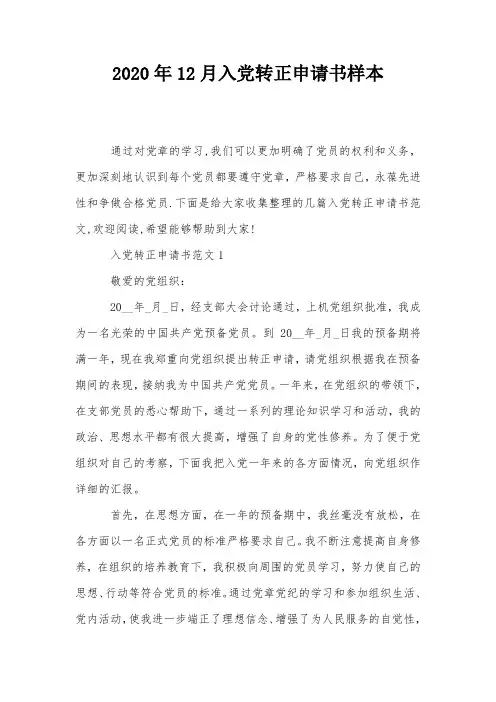 2020年12月入党转正申请书样本

通过对党章的学习,我们可以更加明确了党员的权利和义务,更加深刻地认识到每个党员都要遵守党章,严格要求自己,永葆先进性和争做合格党员.下面是给大家收集整理的几篇入党转正申请书范文,欢迎阅读,希望能够帮助到大家!

入党转正申请书范文1

敬爱的党组织:

20__年_月_日,经支部大会讨论通过,上机党组织批准,我成为一名光荣的中国共产党预备党员。到20__年_月_日我的预备期将满一年,现在我郑重向党组织提出转正申请,请党组织根据我在预备期间的表现,接纳我为中国共产党党员。一年来,在党组织的带领下,在支部党员的悉心帮助下,通过一系列的理论知识学习和活动,我的政治、思想水平都有很大提高,增强了自身的党性修养。为了便于党组织对自己的考察,下面我把入党一年来的各方面情况,向党组织作详细的汇报。

首先,在思想方面,在一年的预备期中,我丝毫没有放松,在各方面以一名正式党员的标准严格要求自己。我不断注意提高自身修养,在组织的培养教育下,我积极向周围的党员学习,努力使自己的思想、行动等符合党员的标准。通过党章党纪的学习和参加组织生活、党内活动,使我进一步端正了理想信念、增强了为人民服务的自觉性,